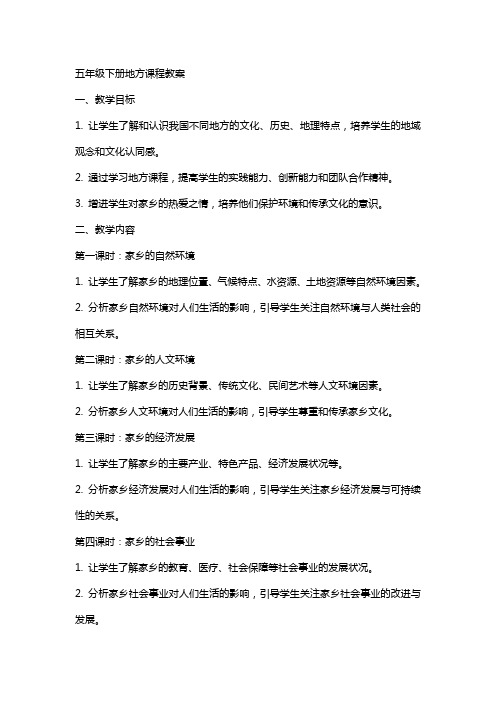 五年级下册地方课程教案

一、教学目标

1. 让学生了解和认识我国不同地方的文化、历史、地理特点，培养学生的地域观念和文化认同感。

2. 通过学习地方课程，提高学生的实践能力、创新能力和团队合作精神。

3. 增进学生对家乡的热爱之情，培养他们保护环境和传承文化的意识。

二、教学内容

第一课时：家乡的自然环境

1. 让学生了解家乡的地理位置、气候特点、水资源、土地资源等自然环境因素。

2. 分析家乡自然环境对人们生活的影响，引导学生关注自然环境与人类社会的相互关系。

第二课时：家乡的人文环境

1. 让学生了解家乡的历史背景、传统文化、民间艺术等人文环境因素。

2. 分析家乡人文环境对人们生活的影响，引导学生尊重和传承家乡文化。

第三课时：家乡的经济发展

1. 让学生了解家乡的主要产业、特色产品、经济发展状况等。

2. 分析家乡经济发展对人们生活的影响，引导学生关注家乡经济发展与可持续性的关系。

第四课时：家乡的社会事业

1. 让学生了解家乡的教育、医疗、社会保障等社会事业的发展状况。

2. 分析家乡社会事业对人们生活的影响，引导学生关注家乡社会事业的改进与发展。